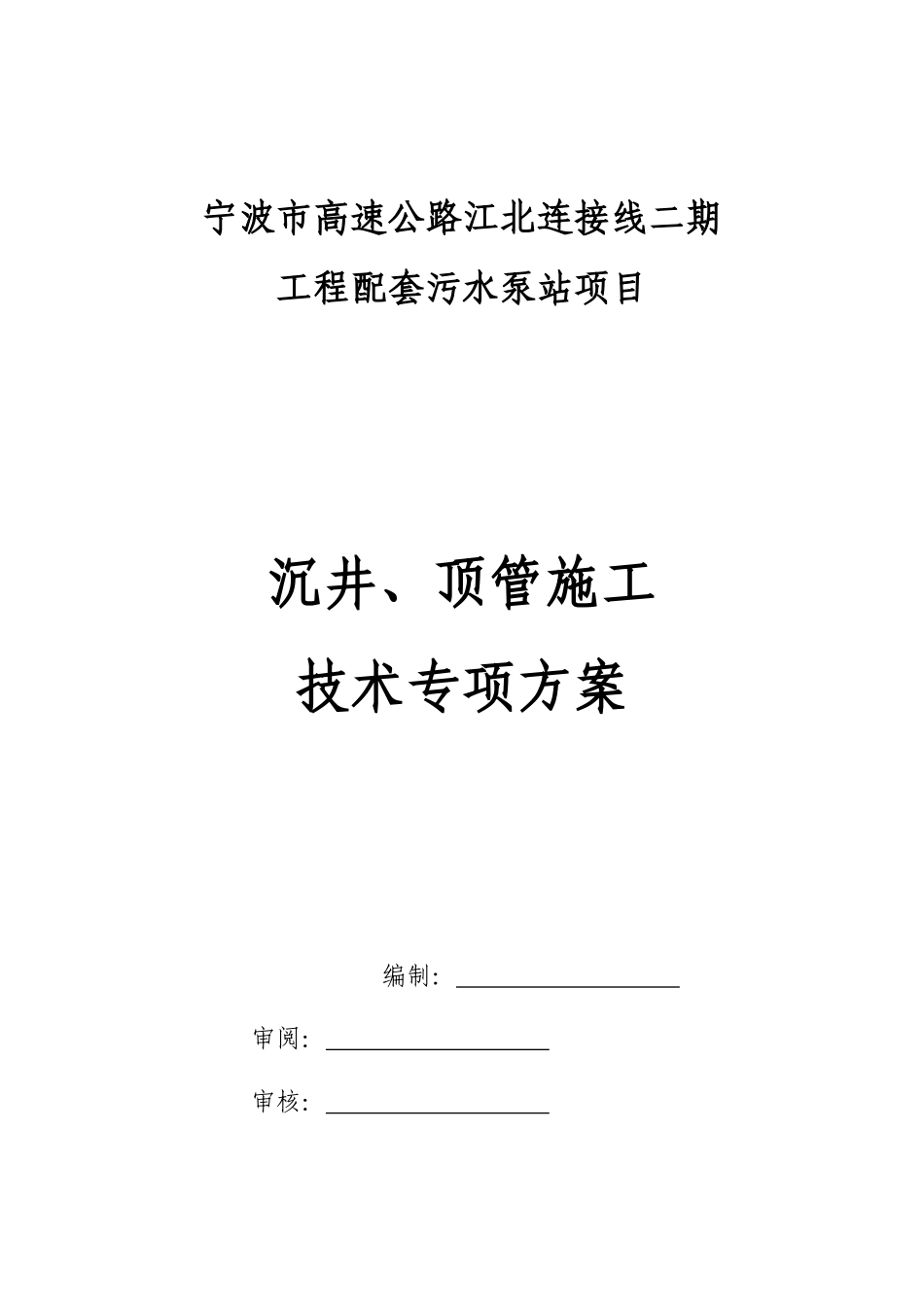 宁波市高速公路江北连接线二期
工程配套污水泵站项目

沉井、顶管施工
技术专项方案

编制：

审阅：

审核：